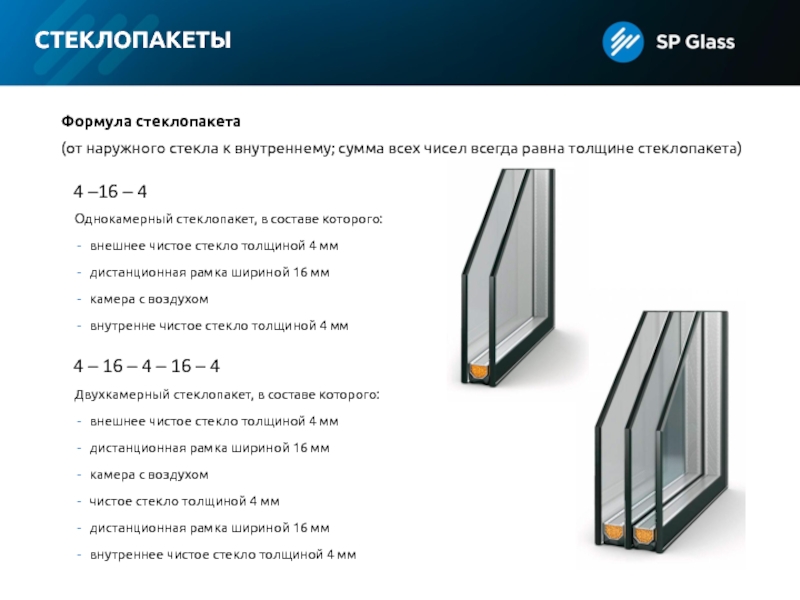 СТЕКЛОПАКЕТЫ

SP Glass

Формула стеклопакета
(от наружного стекла к внутреннему; сумма всех чисел всегда равна толщине стеклопакета)

4 –16 – 4
Однокамерный стеклопакет, в составе которого:
- внешнее чистое стекло толщиной 4 мм
- дистанционная рамка шириной 16 мм
- камера с воздухом
- внутренне чистое стекло толщиной 4 мм

4 – 16 – 4 – 16 – 4
Двухкамерный стеклопакет, в составе которого:
- внешнее чистое стекло толщиной 4 мм
- дистанционная рамка шириной 16 мм
- камера с воздухом
- чистое стекло толщиной 4 мм
- дистанционная рамка шириной 16 мм
- внутреннее чистое стекло толщиной 4 мм